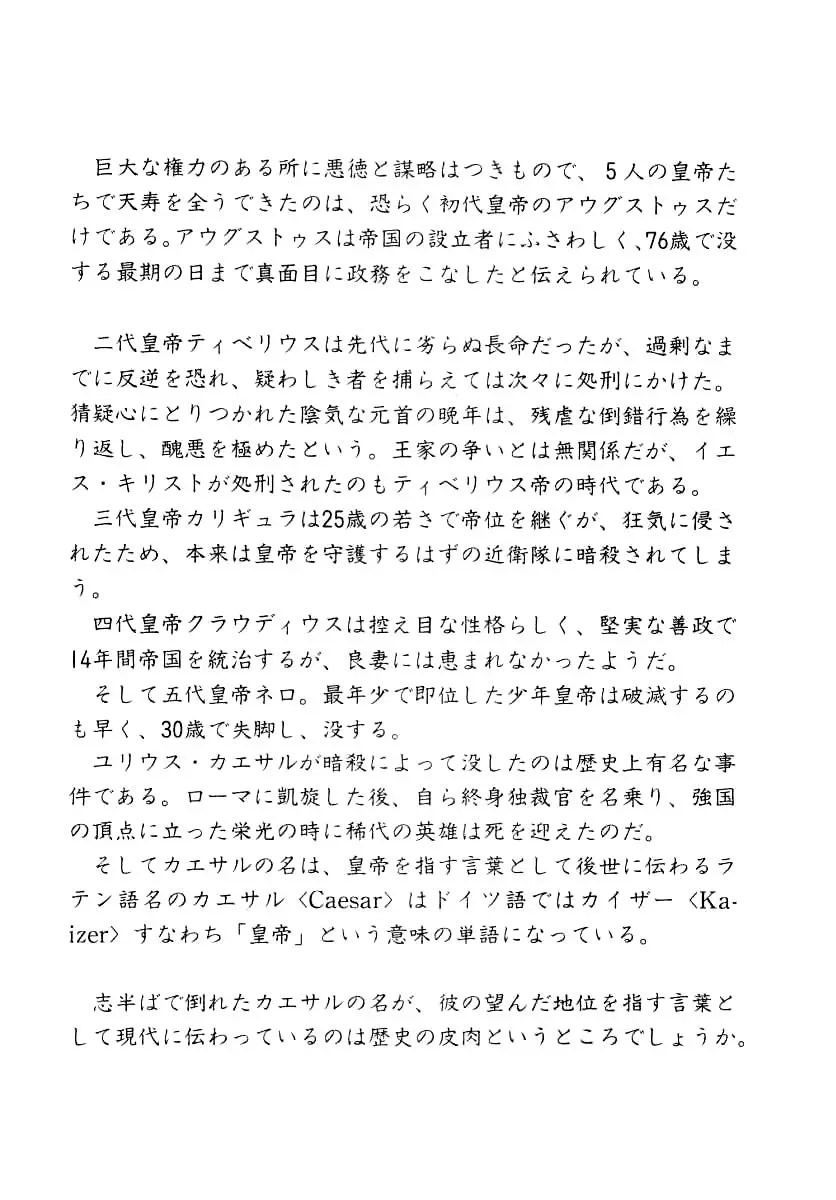 巨大な権力のある所に悪徳と謀略はつきもので、5人の皇帝たちで天寿を全うできたのは、恐らく初代皇帝のアウグストゥスだけである。アウグストゥスは帝国の設立者にふさわしく、76歳で没する最期の日まで真面目に政務をこなしたと伝えられている。

二代皇帝ティベリウスは先代に劣らぬ長命だったが、過剰なまでに反逆を恐れ、疑わしき者を捕らえては次々に処刑にかけた。猜疑心にとりつかれた陰気な元首の晩年は、残虐な倒錯行為を繰り返し、醜悪を極めたという。王家の争いとは無関係だが、イエス・キリストが処刑されたのもティベリウス帝の時代である。

三代皇帝カリギュラは25歳の若さで帝位を継ぐが、狂気に侵されたため、本来は皇帝を守護するはずの近衛隊に暗殺されてしまう。

四代皇帝クラウディウスは控え目な性格らしく、堅実な善政で14年間帝国を統治するが、良妻には恵まれなかったようだ。

そして五代皇帝ネロ。最年少で即位した少年皇帝は破滅するのも早く、30歳で失脚し、没する。

ユリウス・カエサルが暗殺によって没したのは歴史上有名な事件である。ローマに凱旋した後、自ら終身独裁官を名乗り、強国の頂点に立った栄光の時に稀代の英雄は死を迎えたのだ。

そしてカエサルの名は、皇帝を指す言葉として後世に伝わるラテン語名のカエサル〈Caesar〉はドイツ語ではカイザー〈Kaizer〉すなわち「皇帝」という意味の単語になっている。

志半ばで倒れたカエサルの名が、彼の望んだ地位を指す言葉として現代に伝わっているのは歴史の皮肉というところでしょうか。